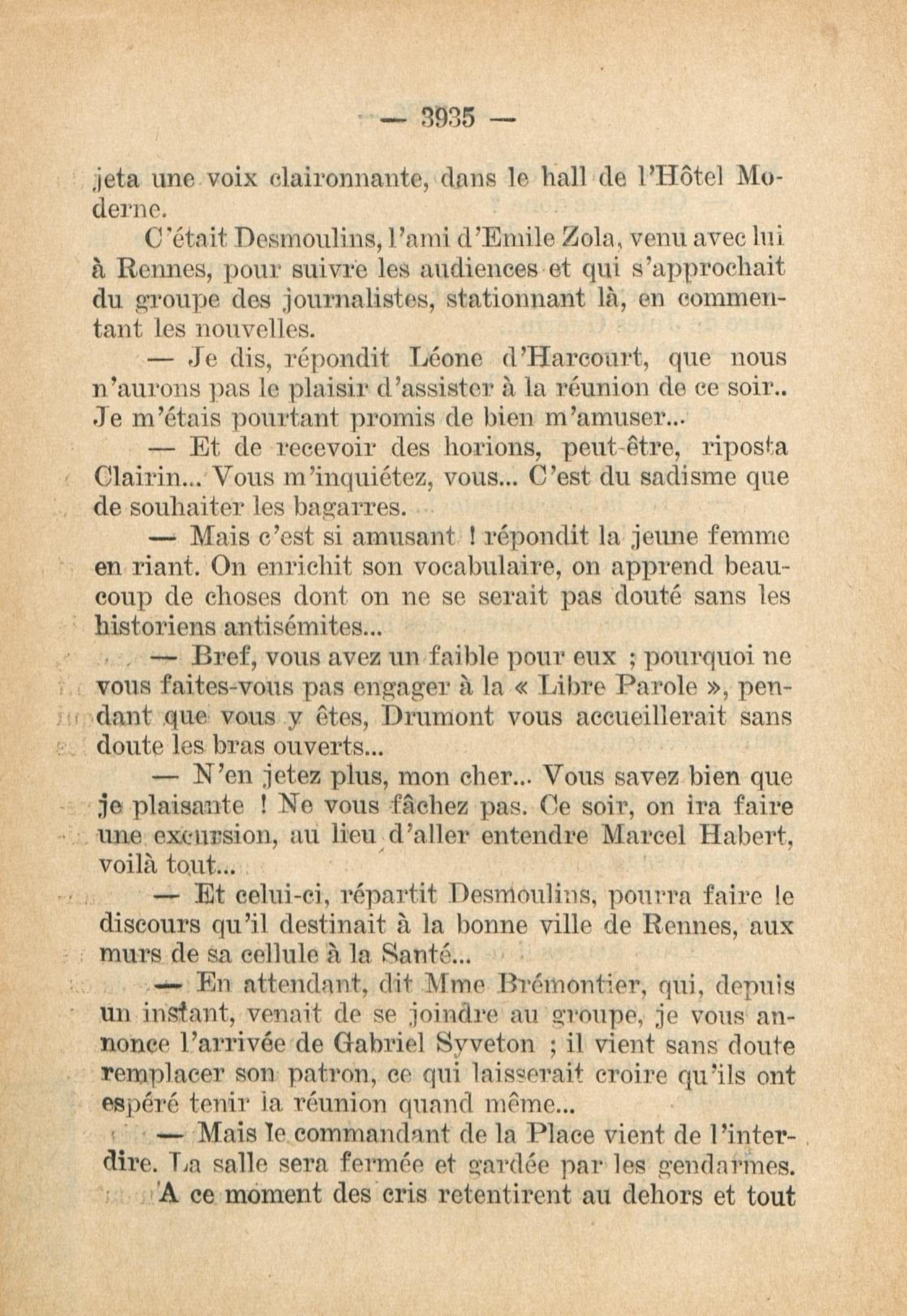 — 3935 —

jeta une voix claironnante, dans le hall de l'Hôtel Moderne.

C'était Desmoulins, l'ami d'Emile Zola, venu avec lui à Rennes, pour suivre les audiences et qui s'approchait du groupe des journalistes, stationnant là, en commentant les nouvelles.

— Je dis, répondit Léone d'Harcourt, que nous n'aurons pas le plaisir d'assister à la réunion de ce soir.. Je m'étais pourtant promis de bien m'amuser...

— Et de recevoir des horions, peut-être, riposta Clairin... Vous m'inquiétez, vous... C'est du sadisme que de souhaiter les bagarres.

— Mais c'est si amusant ! répondit la jeune femme en riant. On enrichit son vocabulaire, on apprend beaucoup de choses dont on ne se serait pas douté sans les historiens antisémites...

— Bref, vous avez un faible pour eux ; pourquoi ne vous faites-vous pas engager à la « Libre Parole », pendant que vous y êtes, Drumont vous accueillerait sans doute les bras ouverts...

— N'en jetez plus, mon cher... Vous savez bien que je plaisante ! Ne vous fâchez pas. Ce soir, on ira faire une excursion, au lieu d'aller entendre Marcel Habert, voilà tout...

— Et celui-ci, répartit Desmoulins, pourra faire le discours qu'il destinait à la bonne ville de Rennes, aux murs de sa cellule à la Santé...

— En attendant, dit Mme Brémontier, qui, depuis un instant, venait de se joindre au groupe, je vous annonce l'arrivée de Gabriel Syveton ; il vient sans doute remplacer son patron, ce qui laisserait croire qu'ils ont espéré tenir la réunion quand même...

— Mais le commandant de la Place vient de l'interdire. La salle sera fermée et gardée par les gendarmes.

A ce moment des cris retentirent au dehors et tout